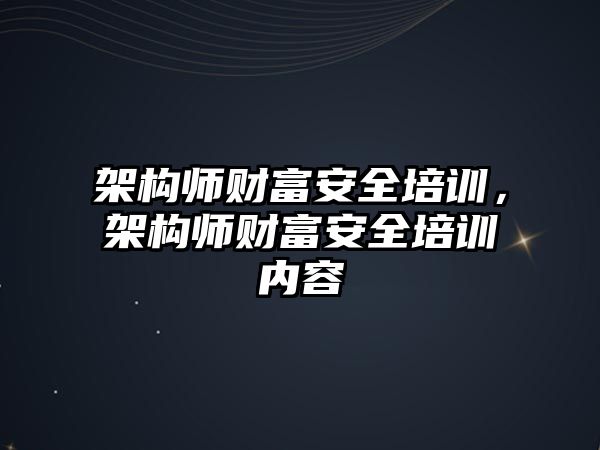 架构师财富安全培训，架构师财富安全培训内容